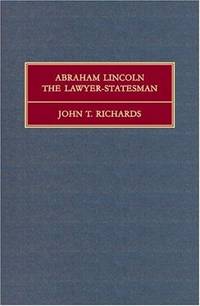 ABRAHAM LINCOLN
THE LAWYER-STATESMAN

JOHN T. RICHARDS